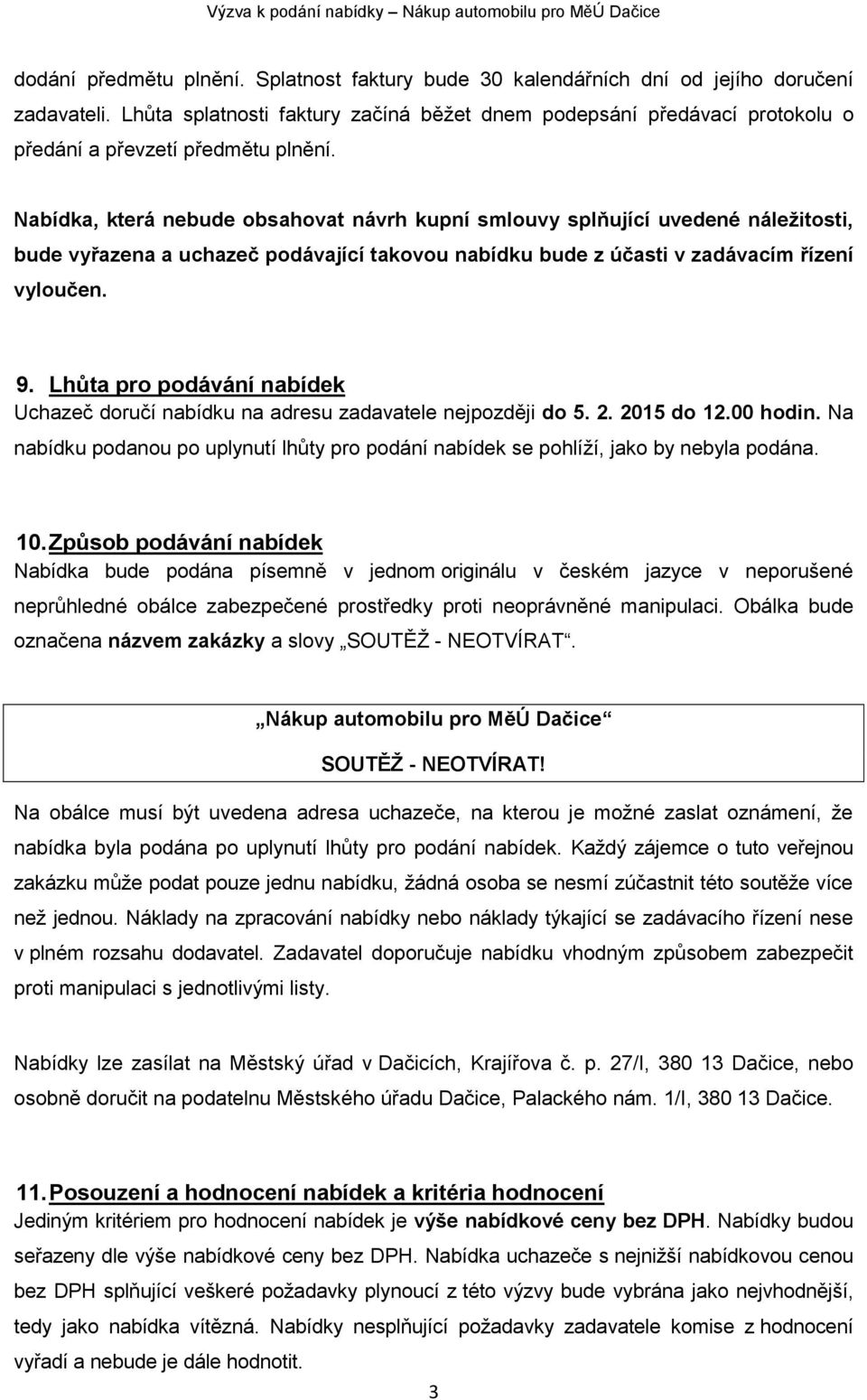 Výzva k podání nabídky – Nákup automobilu pro MěÚ Dačice

dodání předmětu plnění. Splatnost faktury bude 30 kalendářních dní od jejího doručení zadavateli. Lhůta splatnosti faktury začíná běžet dnem podepsání předávací protokolu o předání a převzetí předmětu plnění.

Nabídka, která nebude obsahovat návrh kupní smlouvy splňující uvedené náležitosti, bude vyřazena a uchazeč podávající takovou nabídku bude z účasti v zadávacím řízení vyloučen.

9. Lhůta pro podávání nabídek
Uchazeč doručí nabídku na adresu zadavatele nejpozději do 5. 2. 2015 do 12.00 hodin. Na nabídku podanou po uplynutí lhůty pro podání nabídek se pohlíží, jako by nebyla podána.

10. Způsob podávání nabídek
Nabídka bude podána písemně v jednom originálu v českém jazyce v neporušené neprůhledné obálce zabezpečené prostředky proti neoprávněné manipulaci. Obálka bude označena názvem zakázky a slovy „SOUTĚŽ - NEOTVÍRAT“.

„Nákup automobilu pro MěÚ Dačice“
SOUTĚŽ - NEOTVÍRAT!

Na obálce musí být uvedena adresa uchazeče, na kterou je možné zaslat oznámení, že nabídka byla podána po uplynutí lhůty pro podání nabídek. Každý zájemce o tuto veřejnou zakázku může podat pouze jednu nabídku, žádná osoba se nesmí zúčastnit této soutěže více než jednou. Náklady na zpracování nabídky nebo náklady týkající se zadávacího řízení nese v plném rozsahu dodavatel. Zadavatel doporučuje nabídku vhodným způsobem zabezpečit proti manipulaci s jednotlivými listy.

Nabídky lze zasílat na Městský úřad v Dačicích, Krajířova č. p. 27/I, 380 13 Dačice, nebo osobně doručit na podatelnu Městského úřadu Dačice, Palackého nám. 1/I, 380 13 Dačice.

11. Posouzení a hodnocení nabídek a kritéria hodnocení
Jediným kritériem pro hodnocení nabídek je výše nabídkové ceny bez DPH. Nabídky budou seřazeny dle výše nabídkové ceny bez DPH. Nabídka uchazeče s nejnižší nabídkovou cenou bez DPH splňující veškeré požadavky plynoucí z této výzvy bude vybrána jako nejvhodnější, tedy jako nabídka vítězná. Nabídky nesplňující požadavky zadavatele komise z hodnocení vyřadí a nebude je dále hodnotit.

3